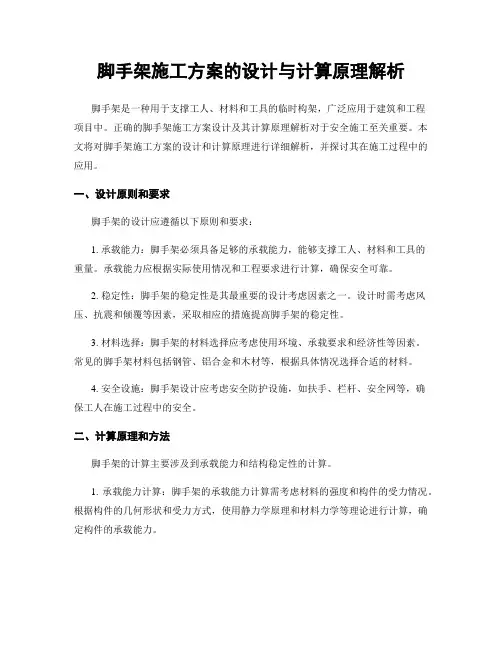 脚手架施工方案的设计与计算原理解析

脚手架是一种用于支撑工人、材料和工具的临时构架，广泛应用于建筑和工程项目中。正确的脚手架施工方案设计及其计算原理解析对于安全施工至关重要。本文将对脚手架施工方案的设计和计算原理进行详细解析，并探讨其在施工过程中的应用。

一、设计原则和要求

脚手架的设计应遵循以下原则和要求：

1. 承载能力：脚手架必须具备足够的承载能力，能够支撑工人、材料和工具的重量。承载能力应根据实际使用情况和工程要求进行计算，确保安全可靠。

2. 稳定性：脚手架的稳定性是其最重要的设计考虑因素之一。设计时需考虑风压、抗震和倾覆等因素，采取相应的措施提高脚手架的稳定性。

3. 材料选择：脚手架的材料选择应考虑使用环境、承载要求和经济性等因素。常见的脚手架材料包括钢管、铝合金和木材等，根据具体情况选择合适的材料。

4. 安全设施：脚手架设计应考虑安全防护设施，如扶手、栏杆、安全网等，确保工人在施工过程中的安全。

二、计算原理和方法

脚手架的计算主要涉及到承载能力和结构稳定性的计算。

1. 承载能力计算：脚手架的承载能力计算需考虑材料的强度和构件的受力情况。根据构件的几何形状和受力方式，使用静力学原理和材料力学等理论进行计算，确定构件的承载能力。